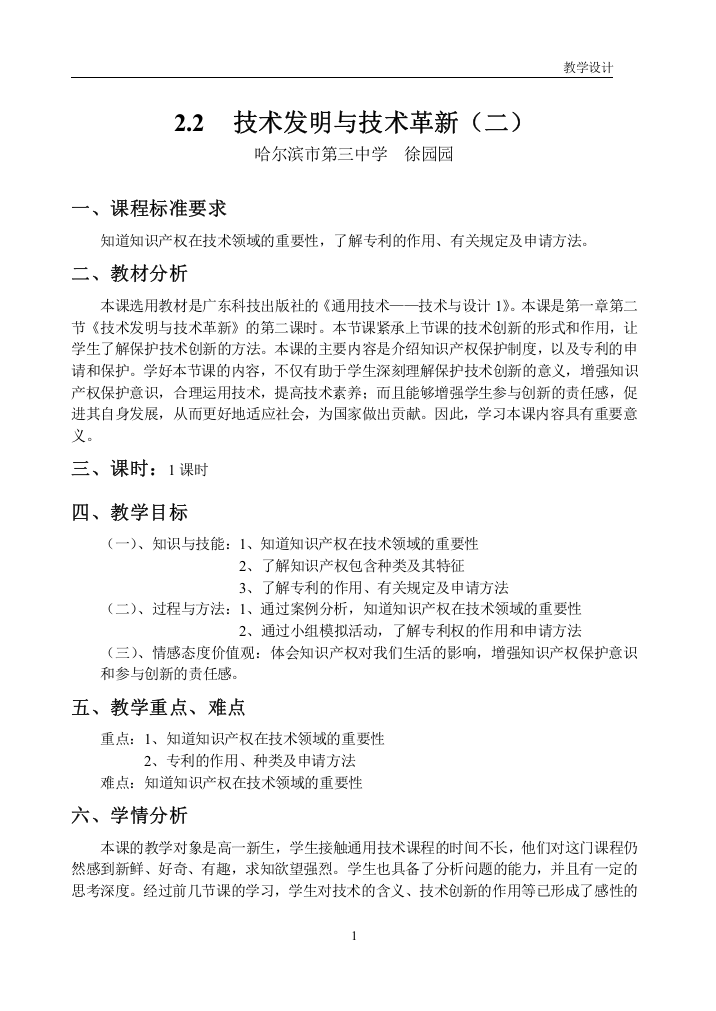 教学设计

2.2　技术发明与技术革新（二）

哈尔滨市第三中学　徐园园

一、课程标准要求

知道知识产权在技术领域的重要性，了解专利的作用、有关规定及申请方法。

二、教材分析

本课选用教材是广东科技出版社的《通用技术——技术与设计 1》。本课是第一章第二节《技术发明与技术革新》的第二课时。本节课紧承上节课的技术创新的形式和作用，让学生了解保护技术创新的方法。本课的主要内容是介绍知识产权保护制度，以及专利的申请和保护。学好本节课的内容，不仅有助于学生深刻理解保护技术创新的意义，增强知识产权保护意识，合理运用技术，提高技术素养；而且能够增强学生参与创新的责任感，促进其自身发展，从而更好地适应社会，为国家做出贡献。因此，学习本课内容具有重要意义。

三、课时：1 课时

四、教学目标

（一）、知识与技能：1、知道知识产权在技术领域的重要性
2、了解知识产权包含种类及其特征
3、了解专利的作用、有关规定及申请方法
（二）、过程与方法：1、通过案例分析，知道知识产权在技术领域的重要性
2、通过小组模拟活动，了解专利权的作用和申请方法
（三）、情感态度价值观：体会知识产权对我们生活的影响，增强知识产权保护意识和参与创新的责任感。

五、教学重点、难点

重点：1、知道知识产权在技术领域的重要性
2、专利的作用、种类及申请方法
难点：知道知识产权在技术领域的重要性

六、学情分析

本课的教学对象是高一新生，学生接触通用技术课程的时间不长，他们对这门课程仍然感到新鲜、好奇、有趣，求知欲望强烈。学生也具备了分析问题的能力，并且有一定的思考深度。经过前几节课的学习，学生对技术的含义、技术创新的作用等已形成了感性的

1